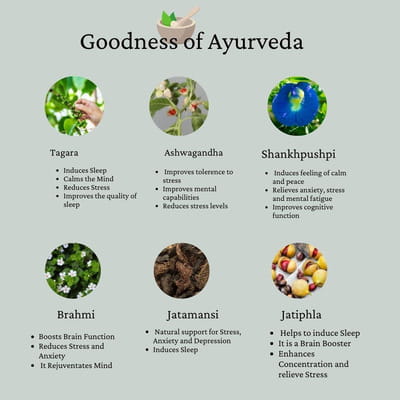 Goodness of Ayurveda

Tagara

- Induces Sleep
- Calms the Mind
- Reduces Stress
- Improves the quality of sleep

Ashwagandha

- Improves tolerence to stress
- Improves mental capabilities
- Reduces stress levels

Shankhpushpi

- Induces feeling of calm and peace
- Relieves anxiety, stress and mental fatigue
- Improves cognitive function

Brahmi

- Boosts Brain Function
- Reduces Stress and Anxiety
- It Rejuventates Mind

Jatamansi

- Natural support for Stress, Anxiety and Depression
- Induces Sleep

Jatiphla

- Helps to induce Sleep
- It is a Brain Booster
- Enhances Concentration and relieve Stress